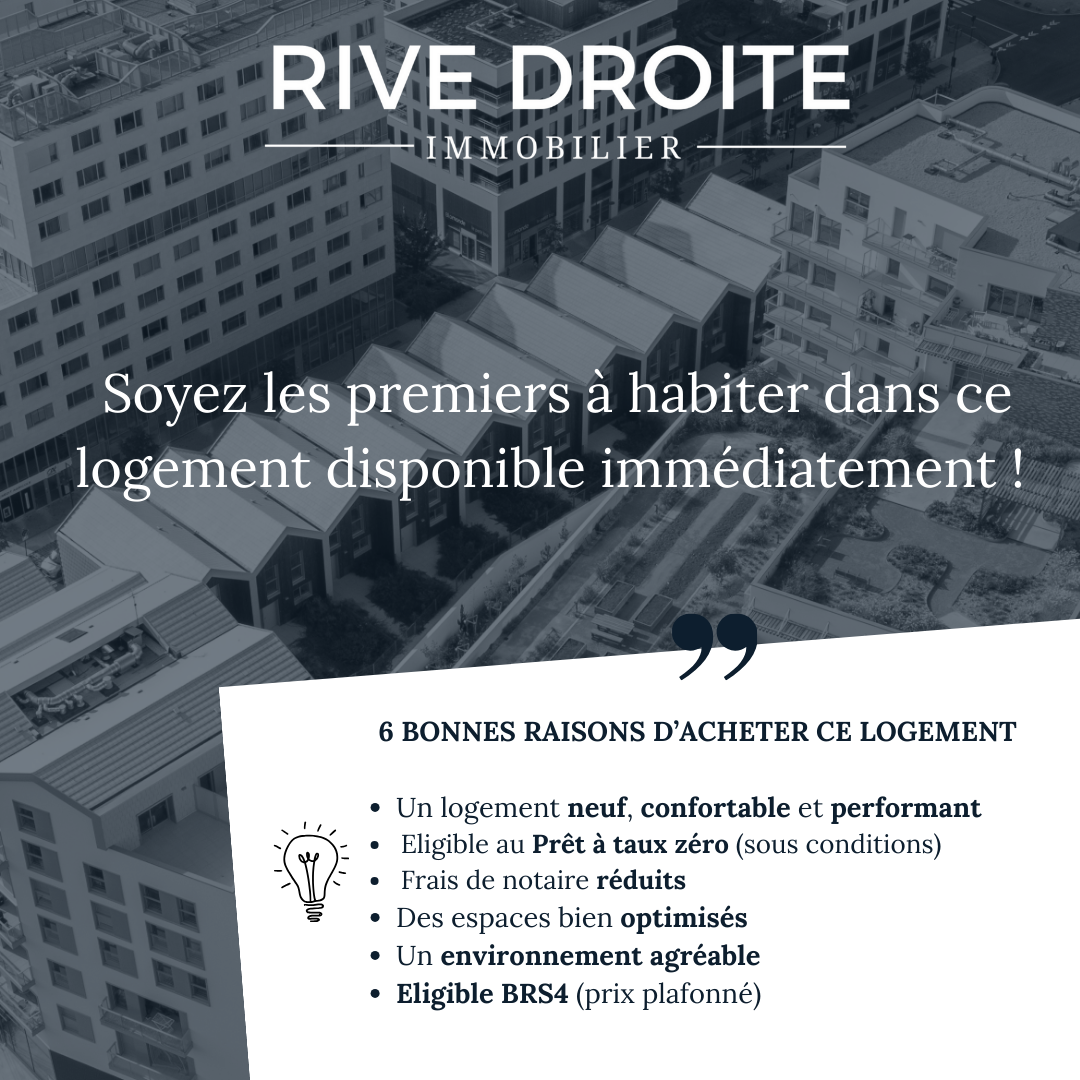 RIVE DROITE
IMMOBILIER

Soyez les premiers à habiter dans ce logement disponible immédiatement !

6 BONNES RAISONS D'ACHETER CE LOGEMENT

• Un logement neuf, confortable et performant
• Eligible au Prêt à taux zéro (sous conditions)
• Frais de notaire réduits
• Des espaces bien optimisés
• Un environnement agréable
• Eligible BRS4 (prix plafonné)